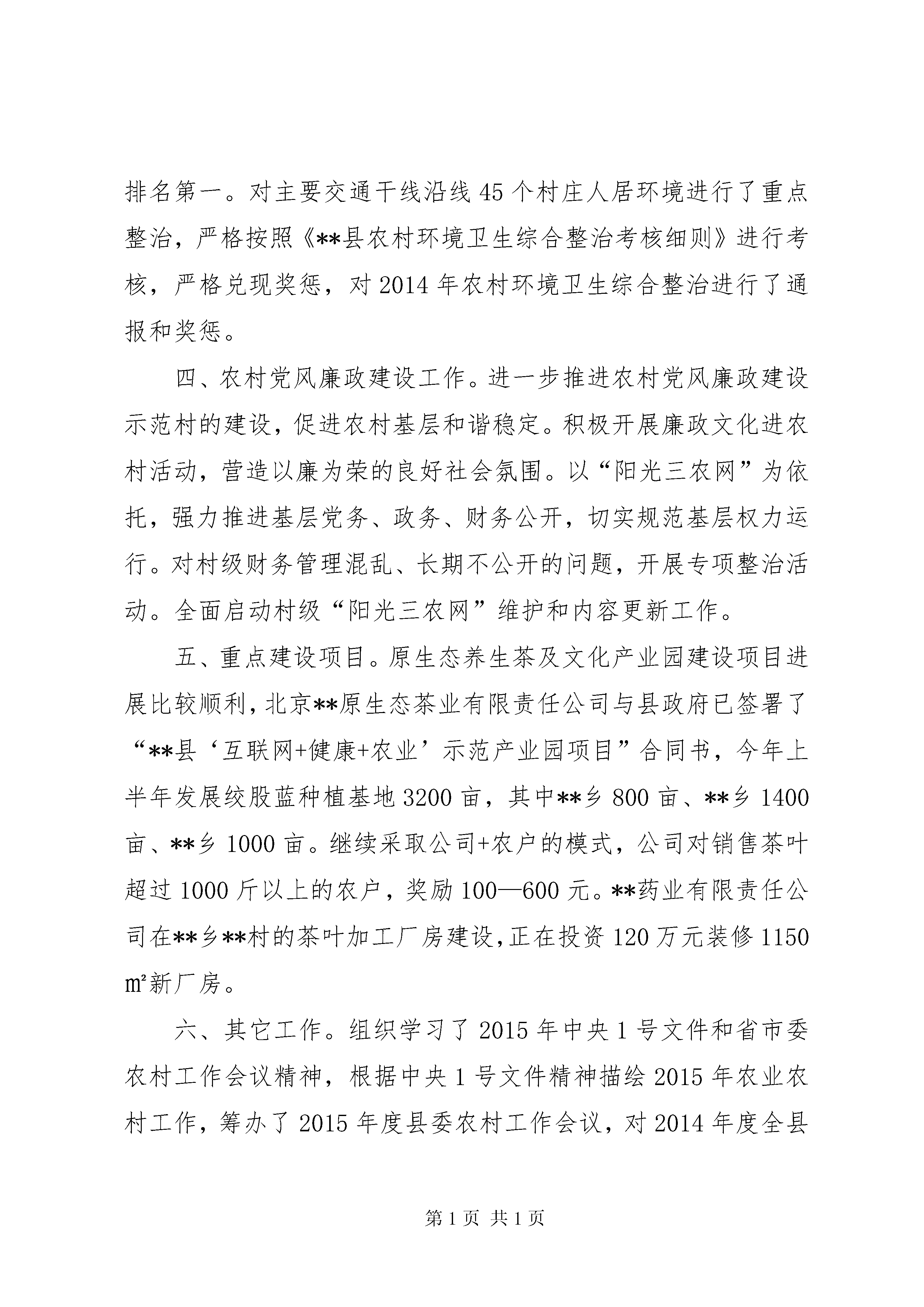 排名第一。对主要交通干线沿线45个村庄人居环境进行了重点整治，严格按照《**县农村环境卫生综合整治考核细则》进行考核，严格兑现奖惩，对2014年农村环境卫生综合整治进行了通报和奖惩。

四、农村党风廉政建设工作。进一步推进农村党风廉政建设示范村的建设，促进农村基层和谐稳定。积极开展廉政文化进农村活动，营造以廉为荣的良好社会氛围。以“阳光三农网”为依托，强力推进基层党务、政务、财务公开，切实规范基层权力运行。对村级财务管理混乱、长期不公开的问题，开展专项整治活动。全面启动村级“阳光三农网”维护和内容更新工作。

五、重点建设项目。原生态养生茶及文化产业园建设项目进展比较顺利，北京**原生态茶业有限责任公司与县政府已签署了“**县‘互联网+健康+农业’示范产业园项目”合同书，今年上半年发展绞股蓝种植基地3200亩，其中**乡800亩、**乡1400亩、**乡1000亩。继续采取公司+农户的模式，公司对销售茶叶超过1000斤以上的农户，奖励100—600元。**药业有限责任公司在**乡**村的茶叶加工厂房建设，正在投资120万元装修1150㎡新厂房。

六、其它工作。组织学习了2015年中央1号文件和省市委农村工作会议精神，根据中央1号文件精神描绘2015年农业农村工作，筹办了2015年度县委农村工作会议，对2014年度全县

第1页 共1页